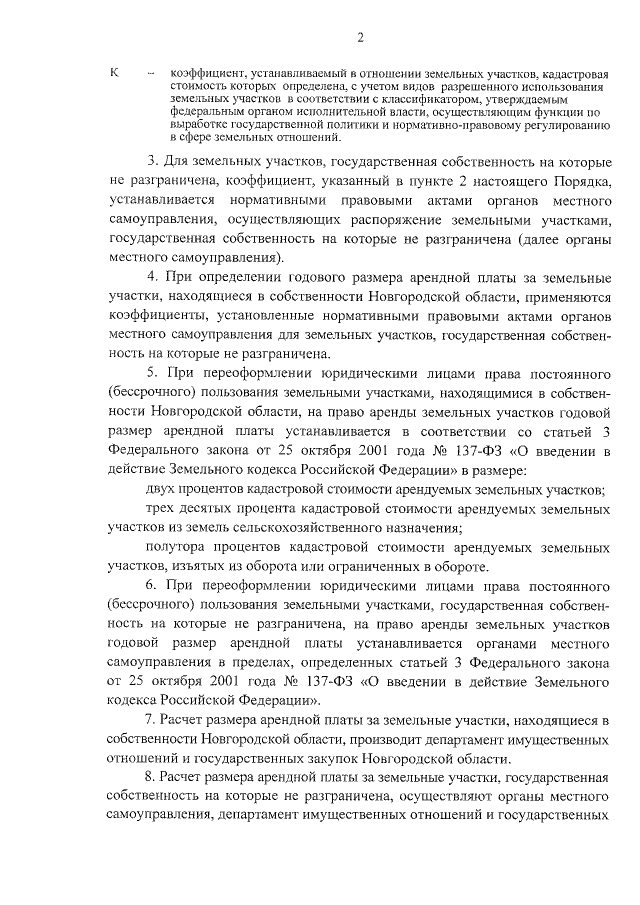 2

К – коэффициент, устанавливаемый в отношении земельных участков, кадастровая стоимость которых определена, с учетом видов разрешенного использования земельных участков в соответствии с классификатором, утверждаемым федеральным органом исполнительной власти, осуществляющим функции по выработке государственной политики и нормативно-правовому регулированию в сфере земельных отношений.

3. Для земельных участков, государственная собственность на которые не разграничена, коэффициент, указанный в пункте 2 настоящего Порядка, устанавливается нормативными правовыми актами органов местного самоуправления, осуществляющих распоряжение земельными участками, государственная собственность на которые не разграничена (далее органы местного самоуправления).

4. При определении годового размера арендной платы за земельные участки, находящиеся в собственности Новгородской области, применяются коэффициенты, установленные нормативными правовыми актами органов местного самоуправления для земельных участков, государственная собственность на которые не разграничена.

5. При переоформлении юридическими лицами права постоянного (бессрочного) пользования земельными участками, находящимися в собственности Новгородской области, на право аренды земельных участков годовой размер арендной платы устанавливается в соответствии со статьей 3 Федерального закона от 25 октября 2001 года № 137-ФЗ «О введении в действие Земельного кодекса Российской Федерации» в размере:

двух процентов кадастровой стоимости арендуемых земельных участков;

трех десятых процента кадастровой стоимости арендуемых земельных участков из земель сельскохозяйственного назначения;

полутора процентов кадастровой стоимости арендуемых земельных участков, изъятых из оборота или ограниченных в обороте.

6. При переоформлении юридическими лицами права постоянного (бессрочного) пользования земельными участками, государственная собственность на которые не разграничена, на право аренды земельных участков годовой размер арендной платы устанавливается органами местного самоуправления в пределах, определенных статьей 3 Федерального закона от 25 октября 2001 года № 137-ФЗ «О введении в действие Земельного кодекса Российской Федерации».

7. Расчет размера арендной платы за земельные участки, находящиеся в собственности Новгородской области, производит департамент имущественных отношений и государственных закупок Новгородской области.

8. Расчет размера арендной платы за земельные участки, государственная собственность на которые не разграничена, осуществляют органы местного самоуправления, департамент имущественных отношений и государственных